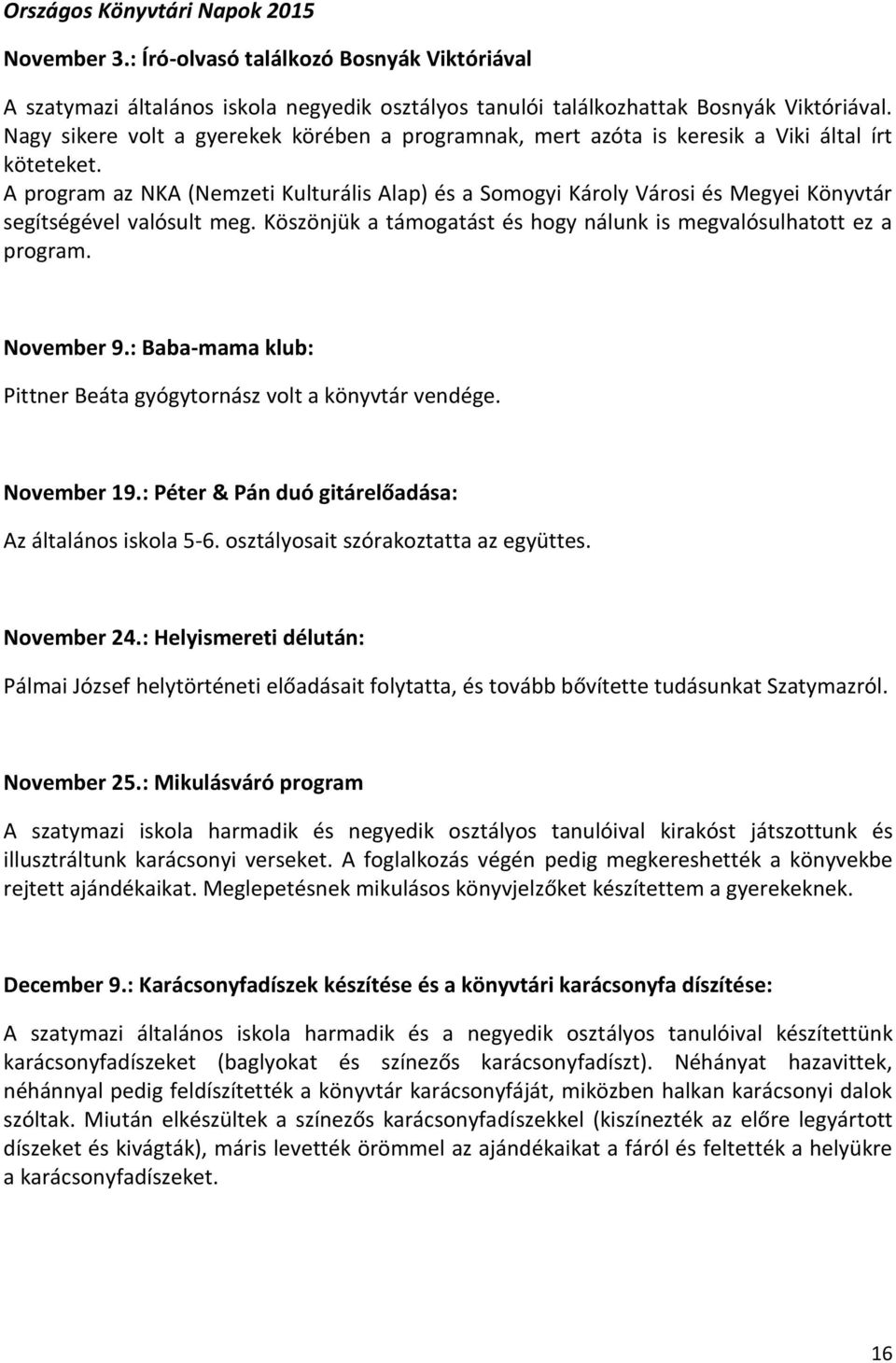 Országos Könyvtári Napok 2015

November 3.: Író-olvasó találkozó Bosnyák Viktóriával

A szatymazi általános iskola negyedik osztályos tanulói találkozhattak Bosnyák Viktóriával. Nagy sikere volt a gyerekek körében a programnak, mert azóta is keresik a Viki által írt köteteket.
A program az NKA (Nemzeti Kulturális Alap) és a Somogyi Károly Városi és Megyei Könyvtár segítségével valósult meg. Köszönjük a támogatást és hogy nálunk is megvalósulhatott ez a program.

November 9.: Baba-mama klub:

Pittner Beáta gyógytornász volt a könyvtár vendége.

November 19.: Péter & Pán duó gitárelőadása:

Az általános iskola 5-6. osztályosait szórakoztatta az együttes.

November 24.: Helyismereti délután:

Pálmai József helytörténeti előadásait folytatta, és tovább bővítette tudásunkat Szatymazról.

November 25.: Mikulásváró program

A szatymazi iskola harmadik és negyedik osztályos tanulóival kirakóst játszottunk és illusztráltunk karácsonyi verseket. A foglalkozás végén pedig megkereshették a könyvekbe rejtett ajándékaikat. Meglepetésnek mikulásos könyvjelzőket készítettem a gyerekeknek.

December 9.: Karácsonyfadíszek készítése és a könyvtári karácsonyfa díszítése:

A szatymazi általános iskola harmadik és a negyedik osztályos tanulóival készítettünk karácsonyfadíszeket (baglyokat és színezős karácsonyfadíszt). Néhányat hazavittek, néhánnyal pedig feldíszítették a könyvtár karácsonyfáját, miközben halkan karácsonyi dalok szóltak. Miután elkészültek a színezős karácsonyfadíszekkel (kiszínezték az előre legyártott díszeket és kivágták), máris levették örömmel az ajándékaikat a fáról és feltették a helyükre a karácsonyfadíszeket.

16